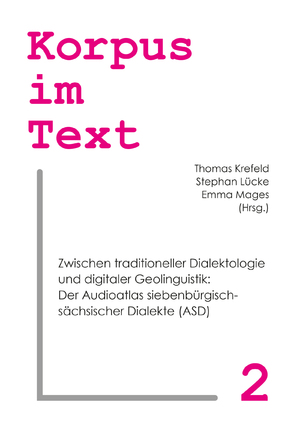 Korpus im Text

Thomas Krefeld
Stephan Lücke
Emma Mages
(Hrsg.)

Zwischen traditioneller Dialektologie und digitaler Geolinguistik: Der Audioatlas siebenbürgisch-sächsischer Dialekte (ASD)

2